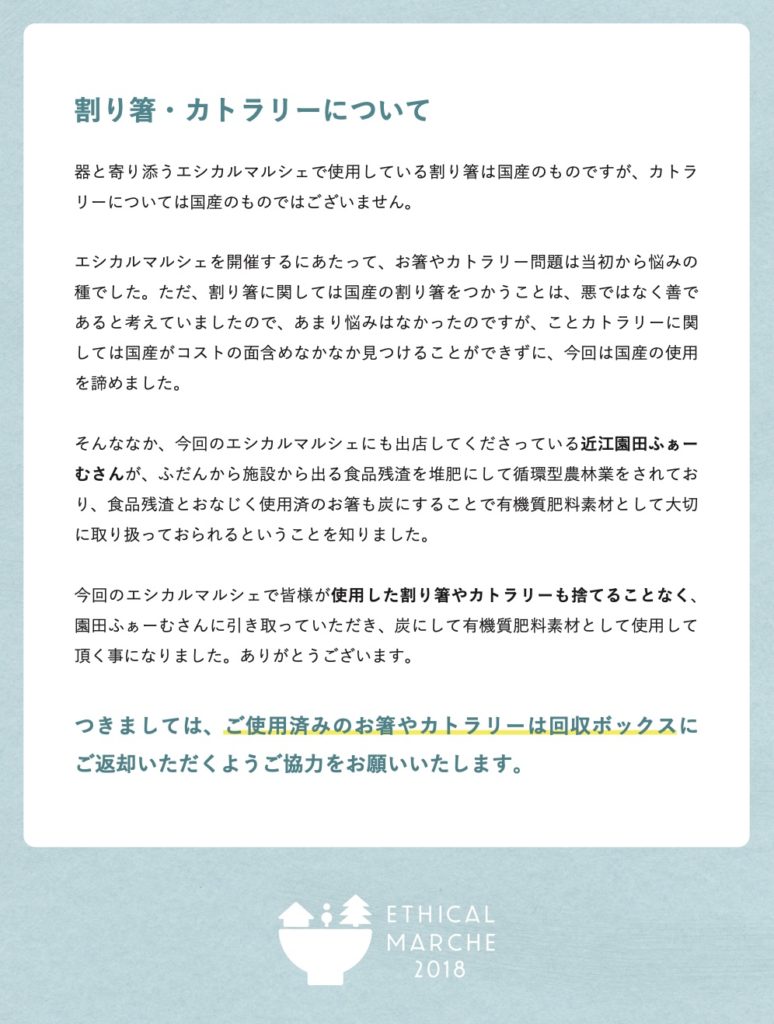 割り箸・カトラリーについて

器と寄り添うエシカルマルシェで使用している割り箸は国産のものですが、カトラリーについては国産のものではございません。

エシカルマルシェを開催するにあたって、お箸やカトラリー問題は当初から悩みの種でした。ただ、割り箸に関しては国産の割り箸をつかうことは、悪ではなく善であると考えていましたので、あまり悩みはなかったのですが、ことカトラリーに関しては国産がコストの面含めなかなか見つけることができずに、今回は国産の使用を諦めました。

そんななか、今回のエシカルマルシェにも出店してくださっている近江園田ふぁーむさんが、ふだんから施設から出る食品残渣を堆肥にして循環型農林業をされており、食品残渣とおなじく使用済のお箸も炭にすることで有機質肥料素材として大切に取り扱っておられるということを知りました。

今回のエシカルマルシェで皆様が使用した割り箸やカトラリーも捨てることなく、園田ふぁーむさんに引き取っていただき、炭にして有機質肥料素材として使用して頂く事になりました。ありがとうございます。

つきましては、ご使用済みのお箸やカトラリーは回収ボックスにご返却いただくようご協力をお願いいたします。

ETHICAL MARCHE 2018